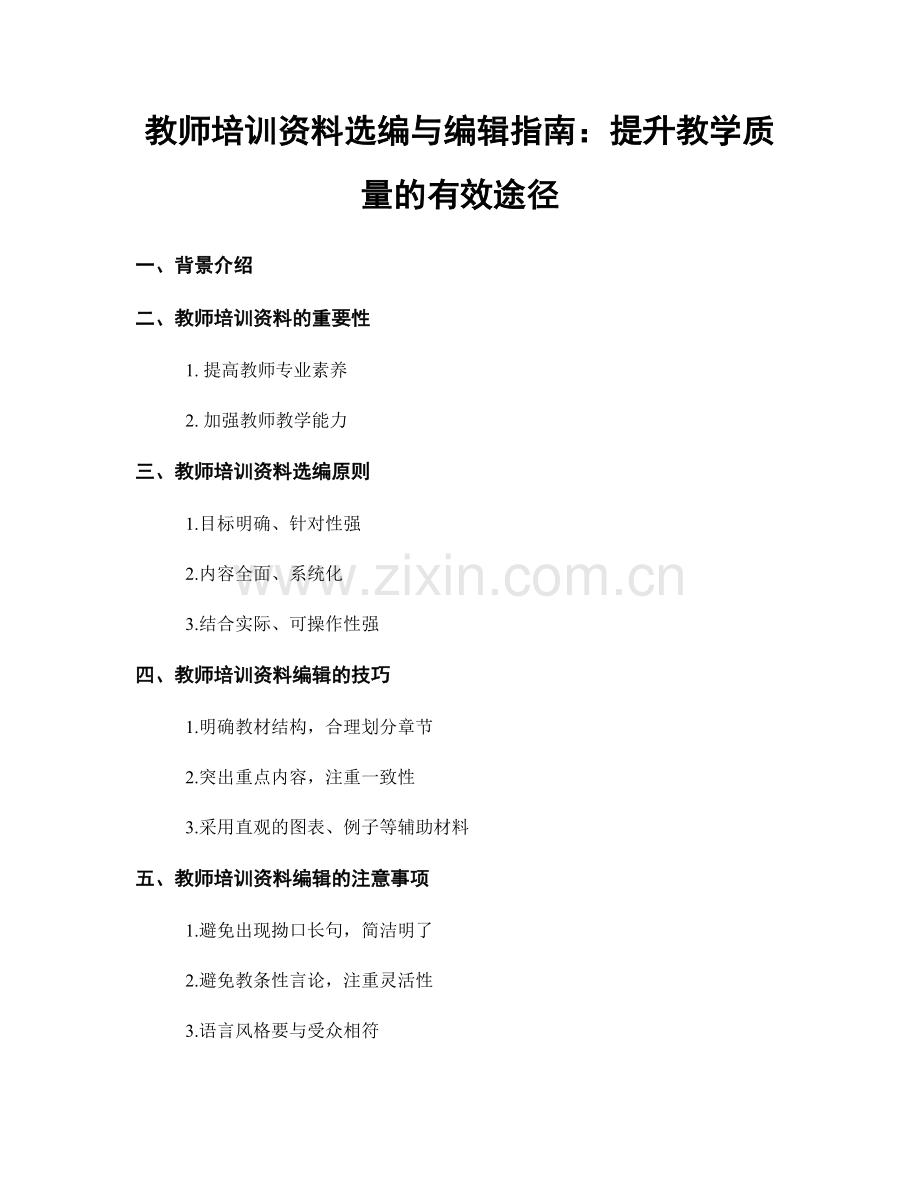 教师培训资料选编与编辑指南：提升教学质量的有效途径

一、背景介绍

二、教师培训资料的重要性

1. 提高教师专业素养

2. 加强教师教学能力

三、教师培训资料选编原则

1.目标明确、针对性强

2.内容全面、系统化

3.结合实际、可操作性强

四、教师培训资料编辑的技巧

1.明确教材结构，合理划分章节

2.突出重点内容，注重一致性

3.采用直观的图表、例子等辅助材料

五、教师培训资料编辑的注意事项

1.避免出现拗口长句，简洁明了

2.避免教条性言论，注重灵活性

3.语言风格要与受众相符

www.zixin.com.cn